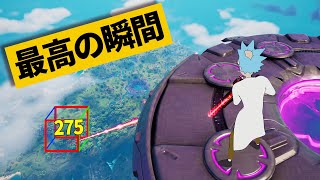 最高の瞬間

275